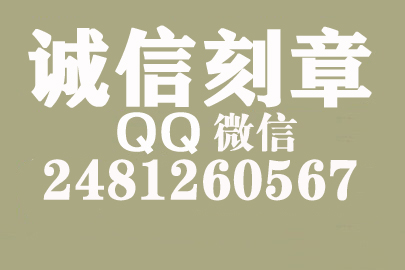 诚信刻章
QQ 微信
2481260567